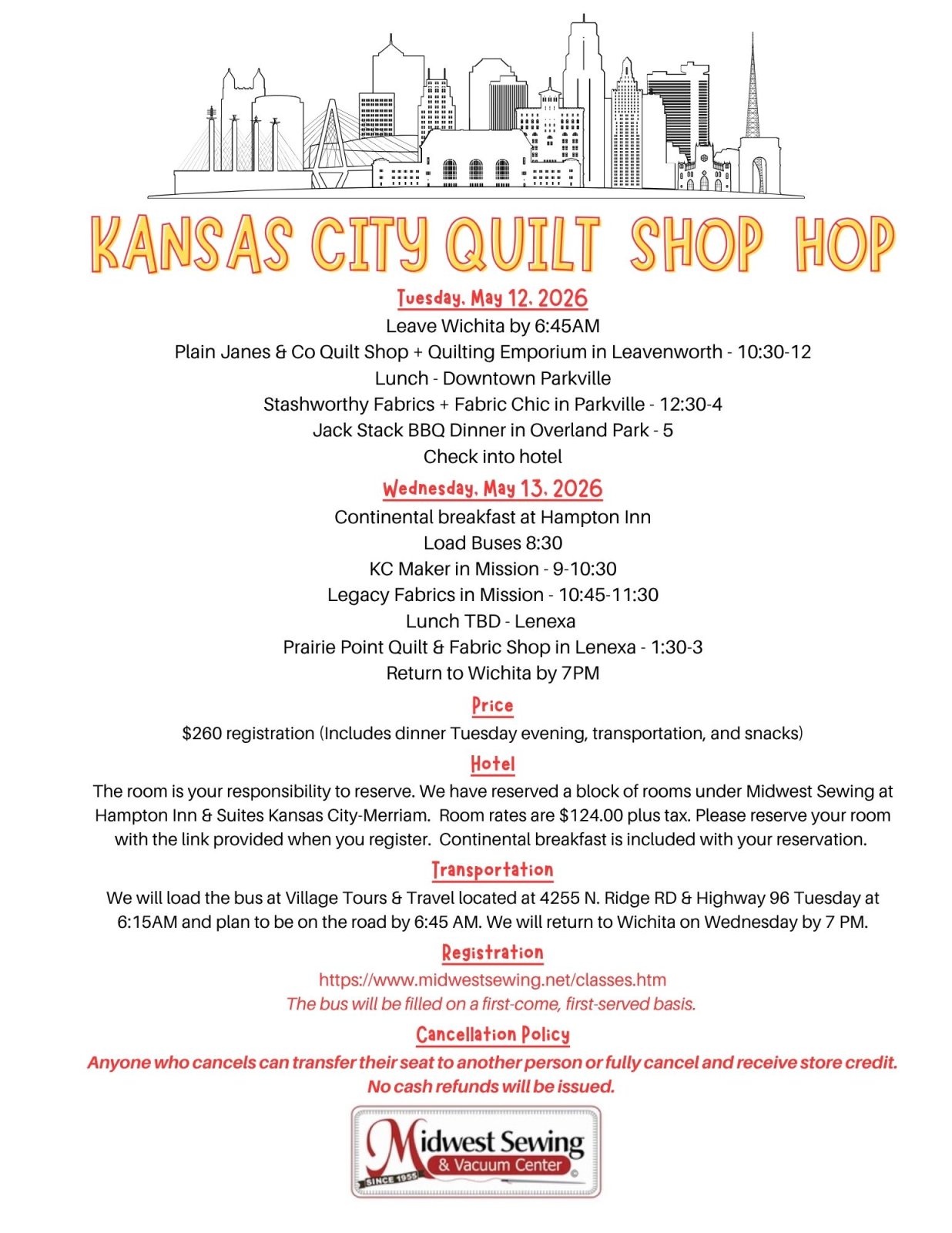 KANSAS CITY QUILT SHOP HOP

Tuesday, May 12, 2026

Leave Wichita by 6:45AM

Plain Janes & Co Quilt Shop + Quilting Emporium in Leavenworth - 10:30-12

Lunch - Downtown Parkville

Stashworthy Fabrics + Fabric Chic in Parkville - 12:30-4

Jack Stack BBQ Dinner in Overland Park - 5

Check into hotel

Wednesday, May 13, 2026

Continental breakfast at Hampton Inn

Load Buses 8:30

KC Maker in Mission - 9-10:30

Legacy Fabrics in Mission - 10:45-11:30

Lunch TBD - Lenexa

Prairie Point Quilt & Fabric Shop in Lenexa - 1:30-3

Return to Wichita by 7PM

Price

$260 registration (Includes dinner Tuesday evening, transportation, and snacks)

Hotel

The room is your responsibility to reserve. We have reserved a block of rooms under Midwest Sewing at Hampton Inn & Suites Kansas City-Merriam. Room rates are $124.00 plus tax. Please reserve your room with the link provided when you register. Continental breakfast is included with your reservation.

Transportation

We will load the bus at Village Tours & Travel located at 4255 N. Ridge RD & Highway 96 Tuesday at 6:15AM and plan to be on the road by 6:45 AM. We will return to Wichita on Wednesday by 7 PM.

Registration

https://www.midwestsewing.net/classes.htm

The bus will be filled on a first-come, first-served basis.

Cancellation Policy

Anyone who cancels can transfer their seat to another person or fully cancel and receive store credit. No cash refunds will be issued.

Midwest Sewing
& Vacuum Center
SINCE 1955